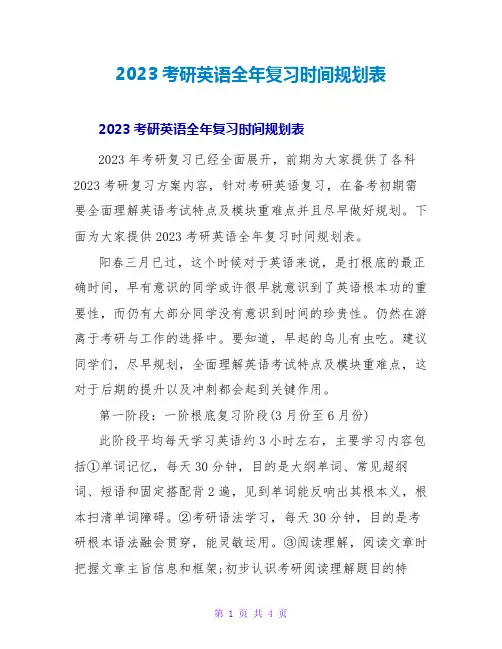 2023 考研英语全年复习时间规划表

2023 考研英语全年复习时间规划表

2023 年考研复习已经全面展开，前期为大家提供了各科 2023 考研复习方案内容，针对考研英语复习，在备考初期需要全面理解英语考试特点及模块重难点并且尽早做好规划。下面为大家提供 2023 考研英语全年复习时间规划表。

阳春三月已过，这个时候对于英语来说，是打根底的最正确时间，早有意识的同学或许很早就意识到了英语根本功的重要性，而仍有大部分同学没有意识到时间的珍贵性。仍然在游离于考研与工作的选择中。要知道，早起的鸟儿有虫吃。建议同学们，尽早规划，全面理解英语考试特点及模块重难点，这对于后期的提升以及冲刺都会起到关键作用。

第一阶段：一阶根底复习阶段(3 月份至 6 月份)

此阶段平均每天学习英语约 3 小时左右，主要学习内容包括①单词记忆，每天 30 分钟，目的是大纲单词、常见超纲词、短语和固定搭配背 2 遍，见到单词能反响出其根本义，根本扫清单词障碍。②考研语法学习，每天 30 分钟，目的是考研根本语法融会贯穿，能灵敏运用。③阅读理解，阅读文章时把握文章主旨信息和框架;初步认识考研阅读理解题目的特

第 1 页 共 4 页